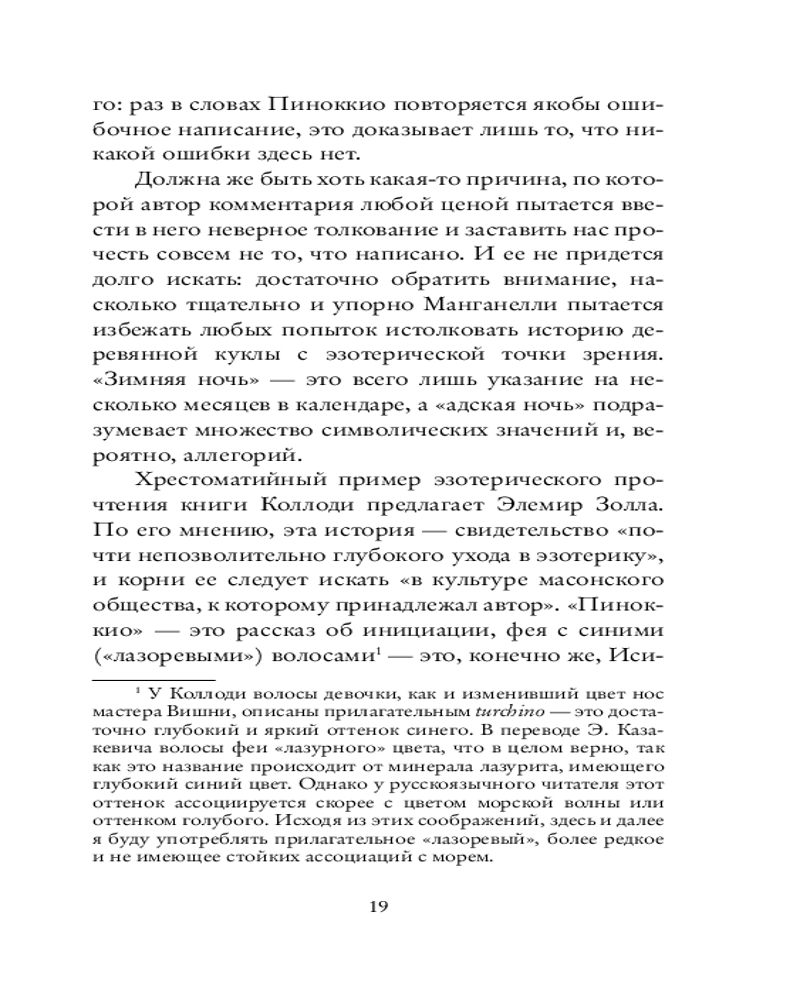 го: раз в словах Пиноккио повторяется якобы ошибочное написание, это доказывает лишь то, что никакой ошибки здесь нет.

Должна же быть хоть какая-то причина, по которой автор комментария любой ценой пытается ввести в него неверное толкование и заставить нас прочесть совсем не то, что написано. И ее не придется долго искать: достаточно обратить внимание, насколько тщательно и упорно Манганелли пытается избежать любых попыток истолковать историю деревянной куклы с эзотерической точки зрения. «Зимняя ночь» — это всего лишь указание на несколько месяцев в календаре, а «адская ночь» подразумевает множество символических значений и, вероятно, аллегорий.

Хрестоматийный пример эзотерического прочтения книги Коллоди предлагает Элемир Золла. По его мнению, эта история — свидетельство «почти непозволительно глубокого ухода в эзотерику», и корни ее следует искать «в культуре масонского общества, к которому принадлежал автор». «Пиноккио» — это рассказ об инициации, фея с синими («лазоревыми») волосами$^1$ — это, конечно же, Иси-

$^1$ У Коллоди волосы девочки, как и изменивший цвет нос мастера Вишни, описаны прилагательным turchino — это достаточно глубокий и яркий оттенок синего. В переводе Э. Казакевича волосы феи «лазурного» цвета, что в целом верно, так как это название происходит от минерала лазурита, имеющего глубокий синий цвет. Однако у русскоязычного читателя этот оттенок ассоциируется скорее с цветом морской волны или оттенком голубого. Исходя из этих соображений, здесь и далее я буду употреблять прилагательное «лазоревый», более редкое и не имеющее стойких ассоциаций с морем.

19